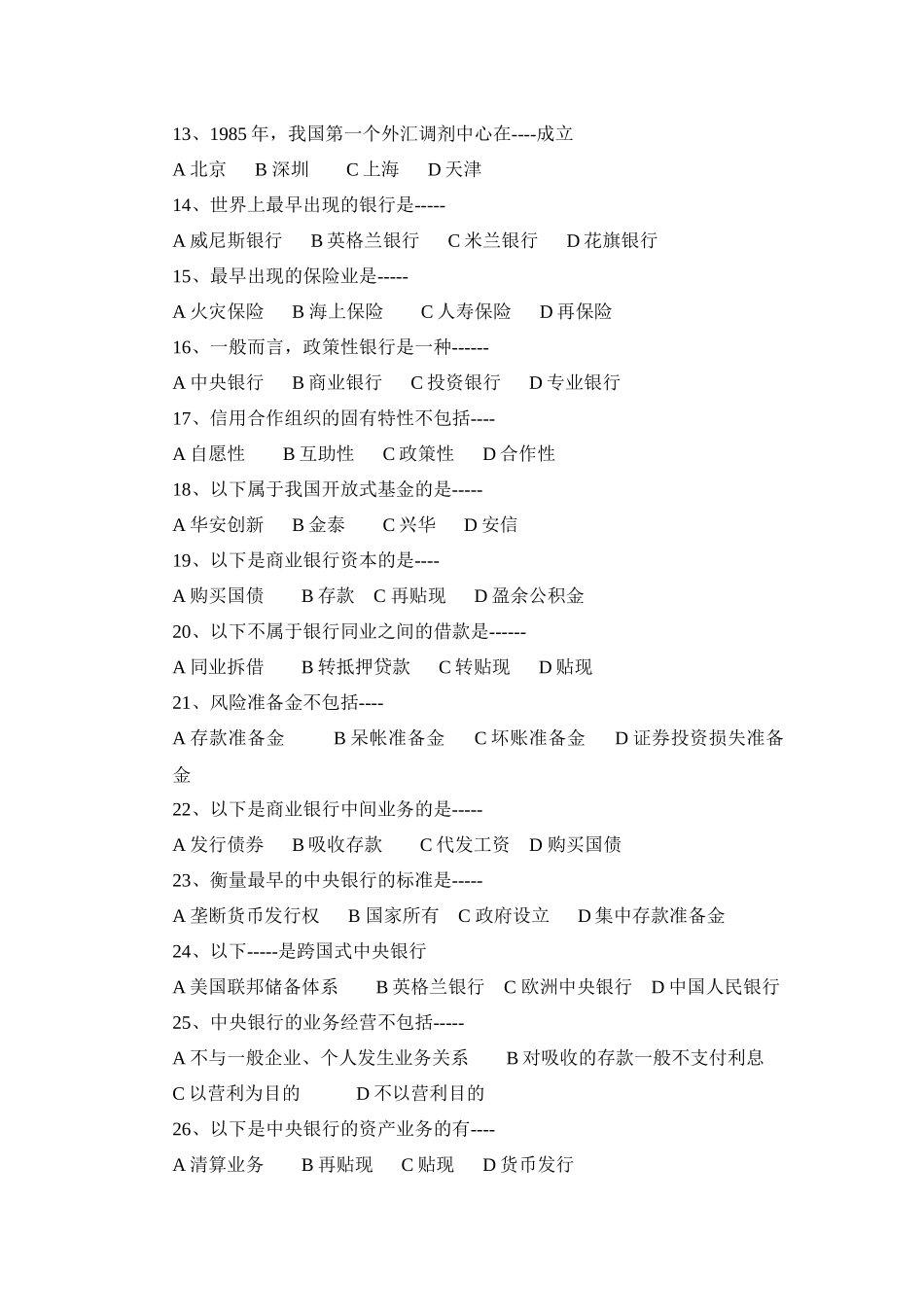 13、1985 年，我国第一个外汇调剂中心在----成立

A 北京　B 深圳　C 上海　D 天津

14、世界上最早出现的银行是-----

A 威尼斯银行　B 英格兰银行　C 米兰银行　D 花旗银行

15、最早出现的保险业是-----

A 火灾保险　B 海上保险　C 人寿保险　D 再保险

16、一般而言，政策性银行是一种------

A 中央银行　B 商业银行　C 投资银行　D 专业银行

17、信用合作组织的固有特性不包括----

A 自愿性　B 互助性　C 政策性　D 合作性

18、以下属于我国开放式基金的是-----

A 华安创新　B 金泰　C 兴华　D 安信

19、以下是商业银行资本的是----

A 购买国债　B 存款　C 再贴现　D 盈余公积金

20、以下不属于银行同业之间的借款是------

A 同业拆借　B 转抵押贷款　C 转贴现　D 贴现

21、风险准备金不包括----

A 存款准备金　B 呆帐准备金　C 坏账准备金　D 证券投资损失准备金

22、以下是商业银行中间业务的是-----

A 发行债券　B 吸收存款　C 代发工资　D 购买国债

23、衡量最早的中央银行的标准是-----

A 垄断货币发行权　B 国家所有　C 政府设立　D 集中存款准备金

24、以下-----是跨国式中央银行

A 美国联邦储备体系　B 英格兰银行　C 欧洲中央银行　D 中国人民银行

25、中央银行的业务经营不包括-----

A 不与一般企业、个人发生业务关系　B 对吸收的存款一般不支付利息

C 以营利为目的　D 不以营利目的

26、以下是中央银行的资产业务的有----

A 清算业务　B 再贴现　C 贴现　D 货币发行